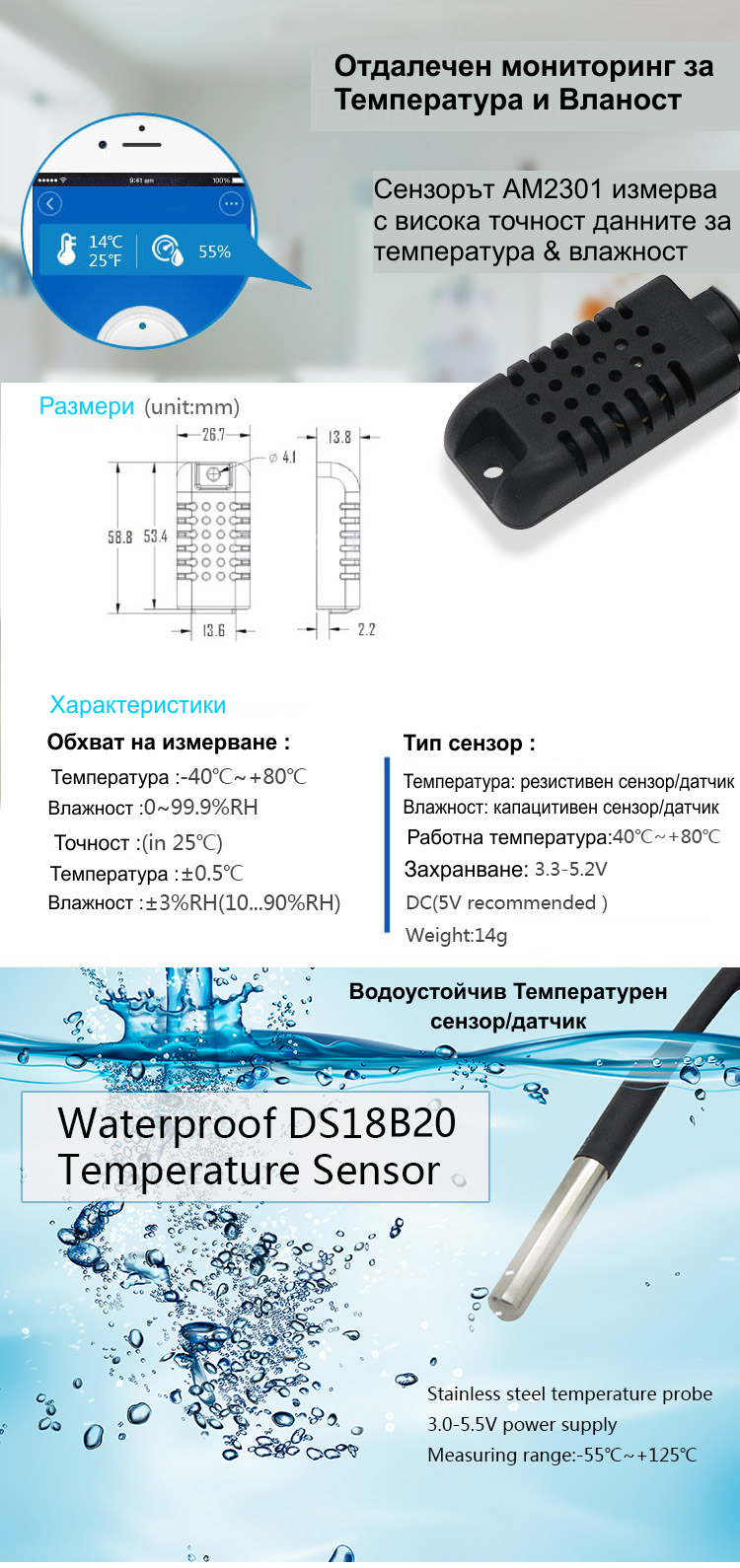 Отдалечен мониторинг за Температура и Вланост

9:41 am 100%

14℃ 25°F 55%

Сензорът AM2301 измерва с висока точност данните за температура & влажност

Размери (unit:mm)

26.7
⌀ 4.1
13.8
58.8 53.4
13.6
2.2

Характеристики

Обхват на измерване :

Температура :-40℃~+80℃

Влажност :0~99.9%RH

Точност :(in 25℃)

Температура :±0.5℃

Влажност :±3%RH(10...90%RH)

Тип сензор :

Температура: резистивен сензор/датчик

Влажност: капацитивен сензор/датчик

Работна температура:40℃~+80℃

Захранване: 3.3-5.2V

DC(5V recommended )

Weight:14g

Водоустойчив Температурен сензор/датчик

Waterproof DS18B20 Temperature Sensor

Stainless steel temperature probe

3.0-5.5V power supply

Measuring range:-55℃~+125℃